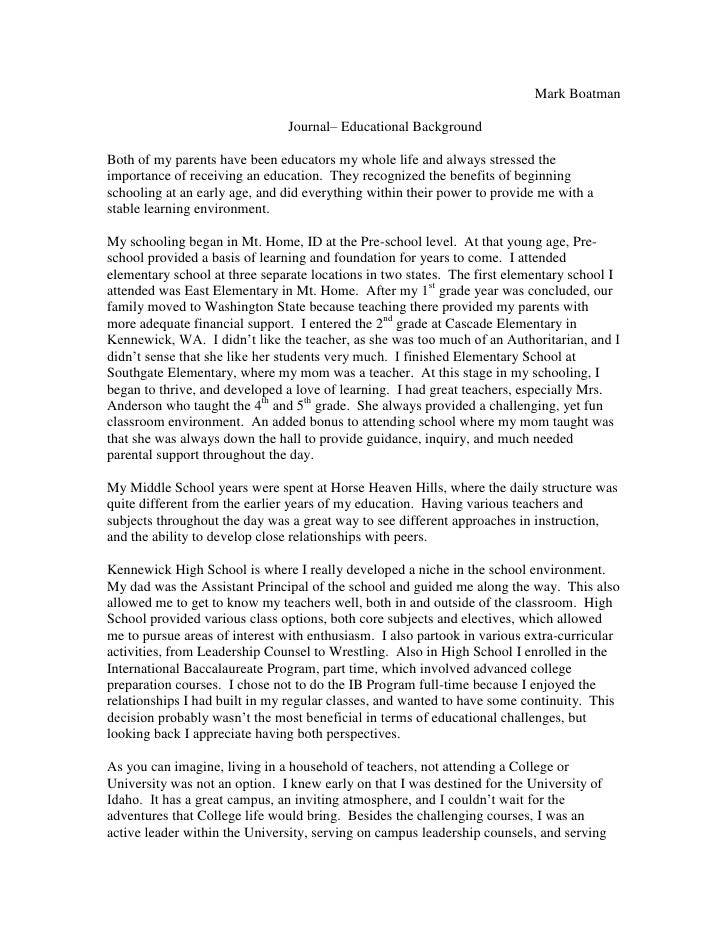 Mark Boatman

Journal– Educational Background

Both of my parents have been educators my whole life and always stressed the importance of receiving an education. They recognized the benefits of beginning schooling at an early age, and did everything within their power to provide me with a stable learning environment.

My schooling began in Mt. Home, ID at the Pre-school level. At that young age, Pre-school provided a basis of learning and foundation for years to come. I attended elementary school at three separate locations in two states. The first elementary school I attended was East Elementary in Mt. Home. After my 1$^{st}$ grade year was concluded, our family moved to Washington State because teaching there provided my parents with more adequate financial support. I entered the 2$^{nd}$ grade at Cascade Elementary in Kennewick, WA. I didn't like the teacher, as she was too much of an Authoritarian, and I didn't sense that she like her students very much. I finished Elementary School at Southgate Elementary, where my mom was a teacher. At this stage in my schooling, I began to thrive, and developed a love of learning. I had great teachers, especially Mrs. Anderson who taught the 4$^{th}$ and 5$^{th}$ grade. She always provided a challenging, yet fun classroom environment. An added bonus to attending school where my mom taught was that she was always down the hall to provide guidance, inquiry, and much needed parental support throughout the day.

My Middle School years were spent at Horse Heaven Hills, where the daily structure was quite different from the earlier years of my education. Having various teachers and subjects throughout the day was a great way to see different approaches in instruction, and the ability to develop close relationships with peers.

Kennewick High School is where I really developed a niche in the school environment. My dad was the Assistant Principal of the school and guided me along the way. This also allowed me to get to know my teachers well, both in and outside of the classroom. High School provided various class options, both core subjects and electives, which allowed me to pursue areas of interest with enthusiasm. I also partook in various extra-curricular activities, from Leadership Counsel to Wrestling. Also in High School I enrolled in the International Baccalaureate Program, part time, which involved advanced college preparation courses. I chose not to do the IB Program full-time because I enjoyed the relationships I had built in my regular classes, and wanted to have some continuity. This decision probably wasn't the most beneficial in terms of educational challenges, but looking back I appreciate having both perspectives.

As you can imagine, living in a household of teachers, not attending a College or University was not an option. I knew early on that I was destined for the University of Idaho. It has a great campus, an inviting atmosphere, and I couldn't wait for the adventures that College life would bring. Besides the challenging courses, I was an active leader within the University, serving on campus leadership counsels, and serving